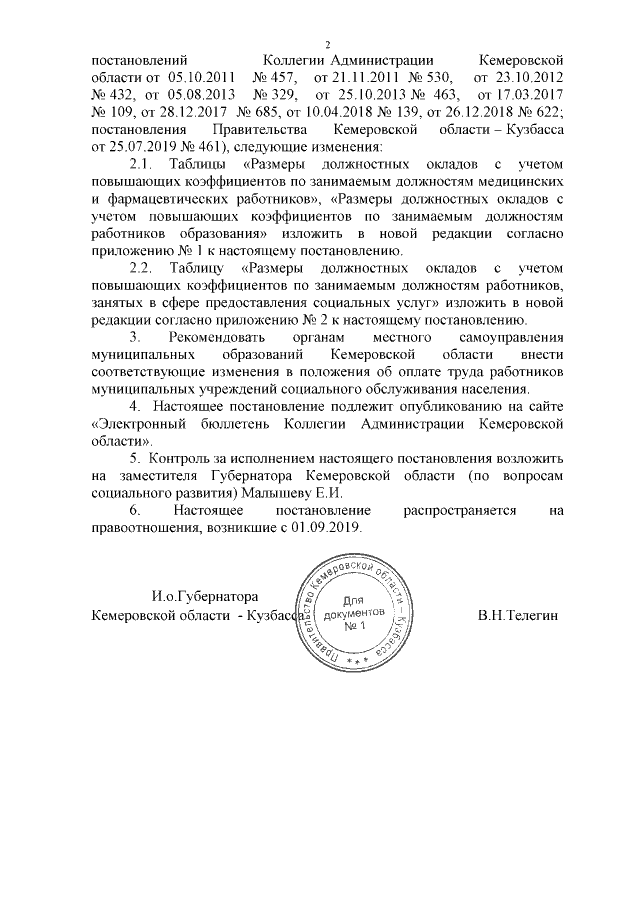 2

постановлений Коллегии Администрации Кемеровской области от 05.10.2011 № 457, от 21.11.2011 № 530, от 23.10.2012 № 432, от 05.08.2013 № 329, от 25.10.2013 № 463, от 17.03.2017 № 109, от 28.12.2017 № 685, от 10.04.2018 № 139, от 26.12.2018 № 622; постановления Правительства Кемеровской области – Кузбасса от 25.07.2019 № 461), следующие изменения:

2.1. Таблицы «Размеры должностных окладов с учетом повышающих коэффициентов по занимаемым должностям медицинских и фармацевтических работников», «Размеры должностных окладов с учетом повышающих коэффициентов по занимаемым должностям работников образования» изложить в новой редакции согласно приложению № 1 к настоящему постановлению.

2.2. Таблицу «Размеры должностных окладов с учетом повышающих коэффициентов по занимаемым должностям работников, занятых в сфере предоставления социальных услуг» изложить в новой редакции согласно приложению № 2 к настоящему постановлению.

3. Рекомендовать органам местного самоуправления муниципальных образований Кемеровской области внести соответствующие изменения в положения об оплате труда работников муниципальных учреждений социального обслуживания населения.

4. Настоящее постановление подлежит опубликованию на сайте «Электронный бюллетень Коллегии Администрации Кемеровской области».

5. Контроль за исполнением настоящего постановления возложить на заместителя Губернатора Кемеровской области (по вопросам социального развития) Малышеву Е.И.

6. Настоящее постановление распространяется на правоотношения, возникшие с 01.09.2019.

И.о.Губернатора
Кемеровской области - Кузбасса

Правительство Кемеровской области – Кузбасса
Для документов
№ 1

В.Н.Телегин